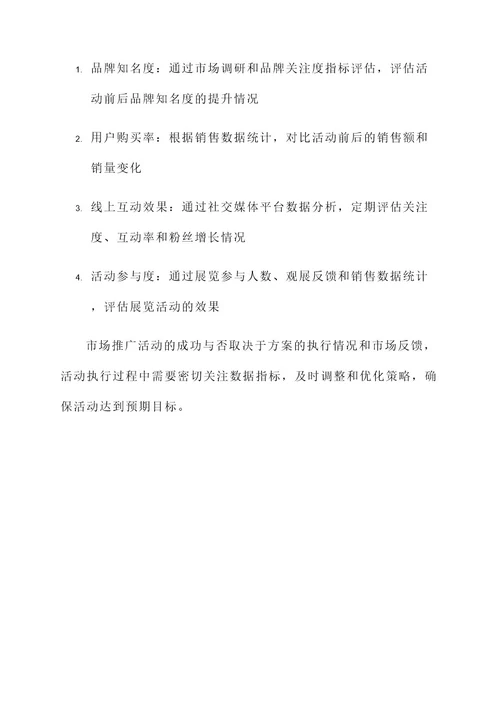 1. 品牌知名度：通过市场调研和品牌关注度指标评估，评估活动前后品牌知名度的提升情况

2. 用户购买率：根据销售数据统计，对比活动前后的销售额和销量变化

3. 线上互动效果：通过社交媒体平台数据分析，定期评估关注度、互动率和粉丝增长情况

4. 活动参与度：通过展览参与人数、观展反馈和销售数据统计，评估展览活动的效果

市场推广活动的成功与否取决于方案的执行情况和市场反馈，活动执行过程中需要密切关注数据指标，及时调整和优化策略，确保活动达到预期目标。